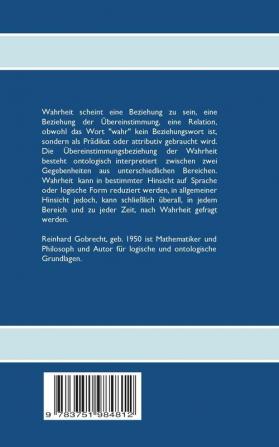 Wahrheit scheint eine Beziehung zu sein, eine Beziehung der Übereinstimmung, eine Relation, obwohl das Wort "wahr" kein Beziehungswort ist, sondern als Prädikat oder attributiv gebraucht wird. Die Übereinstimmungsbeziehung der Wahrheit besteht ontologisch interpretiert zwischen zwei Gegebenheiten aus unterschiedlichen Bereichen. Wahrheit kann in bestimmter Hinsicht auf Sprache oder logische Form reduziert werden, in allgemeiner Hinsicht jedoch, kann schließlich überall, in jedem Bereich und zu jeder Zeit, nach Wahrheit gefragt werden.

Reinhard Gobrecht, geb. 1950 ist Mathematiker und Philosoph und Autor für logische und ontologische Grundlagen.

9 783751 984812